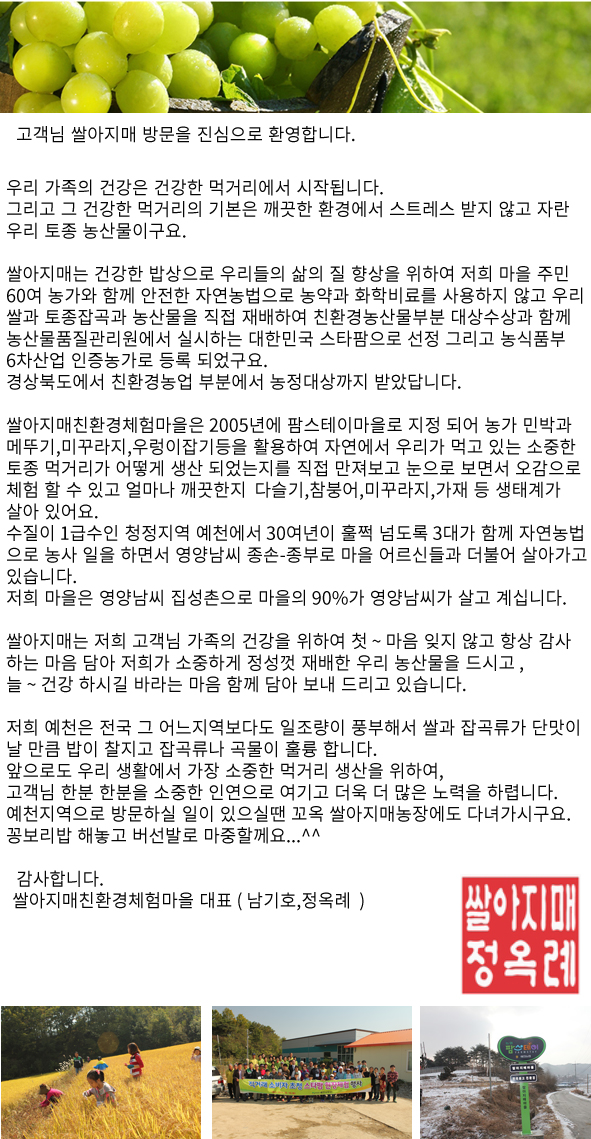 고객님 쌀아지매 방문을 진심으로 환영합니다.

우리 가족의 건강은 건강한 먹거리에서 시작됩니다.
그리고 그 건강한 먹거리의 기본은 깨끗한 환경에서 스트레스 받지 않고 자란 우리 토종 농산물이구요.

쌀아지매는 건강한 밥상으로 우리들의 삶의 질 향상을 위하여 저희 마을 주민 60여 농가와 함께 안전한 자연농법으로 농약과 화학비료를 사용하지 않고 우리 쌀과 토종잡곡과 농산물을 직접 재배하여 친환경농산물부분 대상수상과 함께 농산물품질관리원에서 실시하는 대한민국 스타팜으로 선정 그리고 농식품부 6차산업 인증농가로 등록 되었구요.
경상북도에서 친환경농업 부분에서 농정대상까지 받았답니다.

쌀아지매친환경체험마을은 2005년에 팜스테이마을로 지정 되어 농가 민박과 메뚜기,미꾸라지,우렁이잡기등을 활용하여 자연에서 우리가 먹고 있는 소중한 토종 먹거리가 어떻게 생산 되었는지를 직접 만져보고 눈으로 보면서 오감으로 체험 할 수 있고 얼마나 깨끗한지 다슬기,참붕어,미꾸라지,가재 등 생태계가 살아 있어요.
수질이 1급수인 청정지역 예천에서 30여년이 훌쩍 넘도록 3대가 함께 자연농법으로 농사 일을 하면서 영양남씨 종손-종부로 마을 어르신들과 더불어 살아가고 있습니다.
저희 마을은 영양남씨 집성촌으로 마을의 90%가 영양남씨가 살고 계십니다.

쌀아지매는 저희 고객님 가족의 건강을 위하여 첫 ~ 마음 잊지 않고 항상 감사하는 마음 담아 저희가 소중하게 정성껏 재배한 우리 농산물을 드시고 ,
늘 ~ 건강 하시길 바라는 마음 함께 담아 보내 드리고 있습니다.

저희 예천은 전국 그 어느지역보다도 일조량이 풍부해서 쌀과 잡곡류가 단맛이 날 만큼 밥이 찰지고 잡곡류나 곡물이 훌륭 합니다.
앞으로도 우리 생활에서 가장 소중한 먹거리 생산을 위하여,
고객님 한분 한분을 소중한 인연으로 여기고 더욱 더 많은 노력을 하렵니다.
예천지역으로 방문하실 일이 있으실땐 꼬옥 쌀아지매농장에도 다녀가시구요.
꽁보리밥 해놓고 버선발로 마중할께요...^^

감사합니다.
쌀아지매친환경체험마을 대표 ( 남기호,정옥례 )

쌀아지매
정옥례